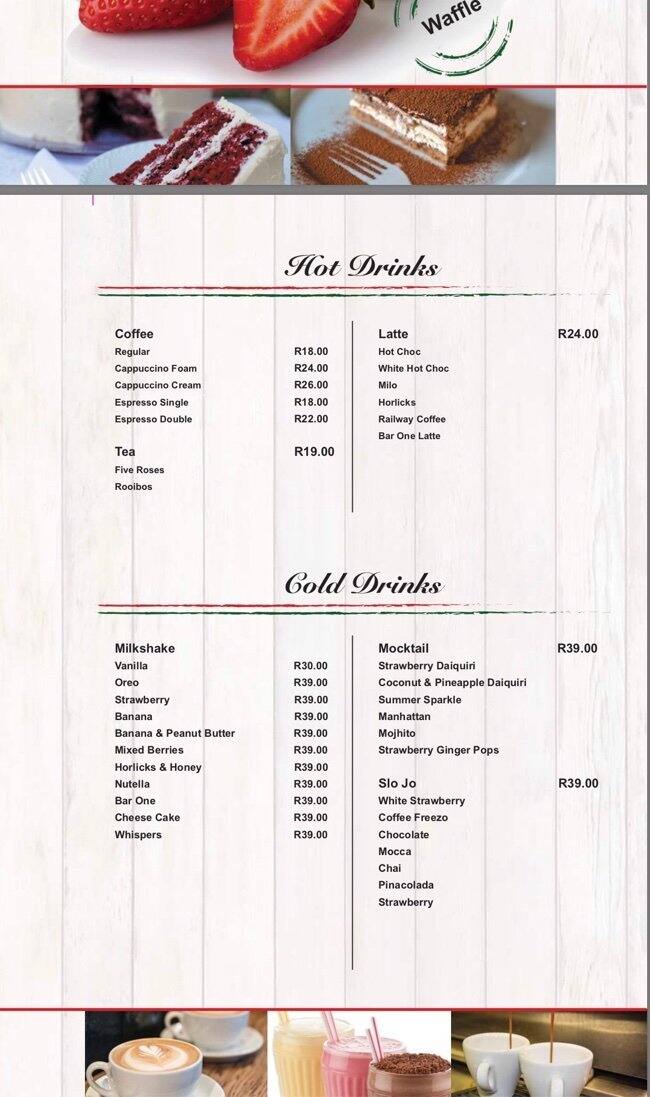 Waffle

Hot Drinks

Coffee
Regular R18.00
Cappuccino Foam R24.00
Cappuccino Cream R26.00
Espresso Single R18.00
Espresso Double R22.00

Tea R19.00
Five Roses
Rooibos

Latte R24.00
Hot Choc
White Hot Choc
Milo
Horlicks
Railway Coffee
Bar One Latte

Cold Drinks

Milkshake
Vanilla R30.00
Oreo R39.00
Strawberry R39.00
Banana R39.00
Banana & Peanut Butter R39.00
Mixed Berries R39.00
Horlicks & Honey R39.00
Nutella R39.00
Bar One R39.00
Cheese Cake R39.00
Whispers R39.00

Mocktail R39.00
Strawberry Daiquiri
Coconut & Pineapple Daiquiri
Summer Sparkle
Manhattan
Mojhito
Strawberry Ginger Pops

Slo Jo R39.00
White Strawberry
Coffee Freezo
Chocolate
Mocca
Chai
Pinacolada
Strawberry